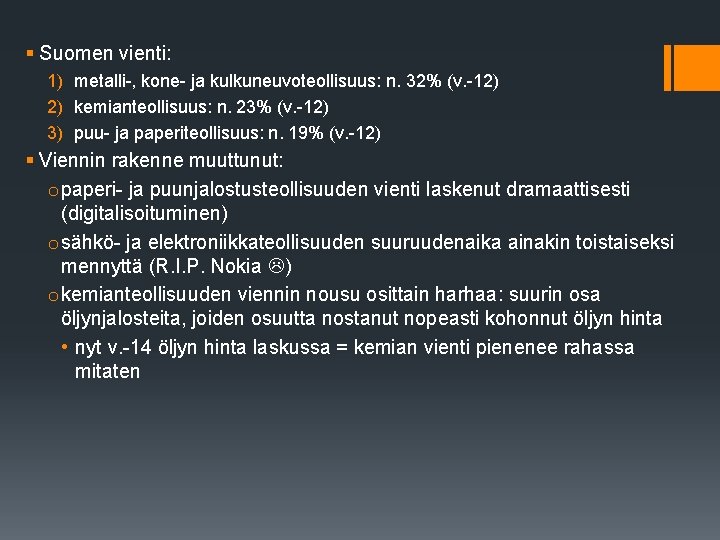 ▪ Suomen vienti:
1) metalli-, kone- ja kulkuneuvoteollisuus: n. 32% (v.-12)
2) kemianteollisuus: n. 23% (v.-12)
3) puu- ja paperiteollisuus: n. 19% (v.-12)

▪ Viennin rakenne muuttunut:
o paperi- ja puunjalostusteollisuuden vienti laskenut dramaattisesti (digitalisoituminen)
o sähkö- ja elektroniikkateollisuuden suuruudenaika ainakin toistaiseksi mennyttä (R.I.P. Nokia ☹)
o kemianteollisuuden viennin nousu osittain harhaa: suurin osa öljynjalosteita, joiden osuutta nostanut nopeasti kohonnut öljyn hinta
• nyt v.-14 öljyn hinta laskussa = kemian vienti pienenee rahassa mitaten